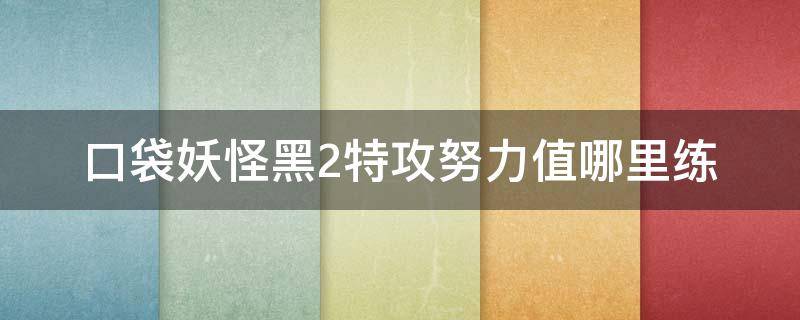 口袋妖怪黑2特攻努力值哪里练